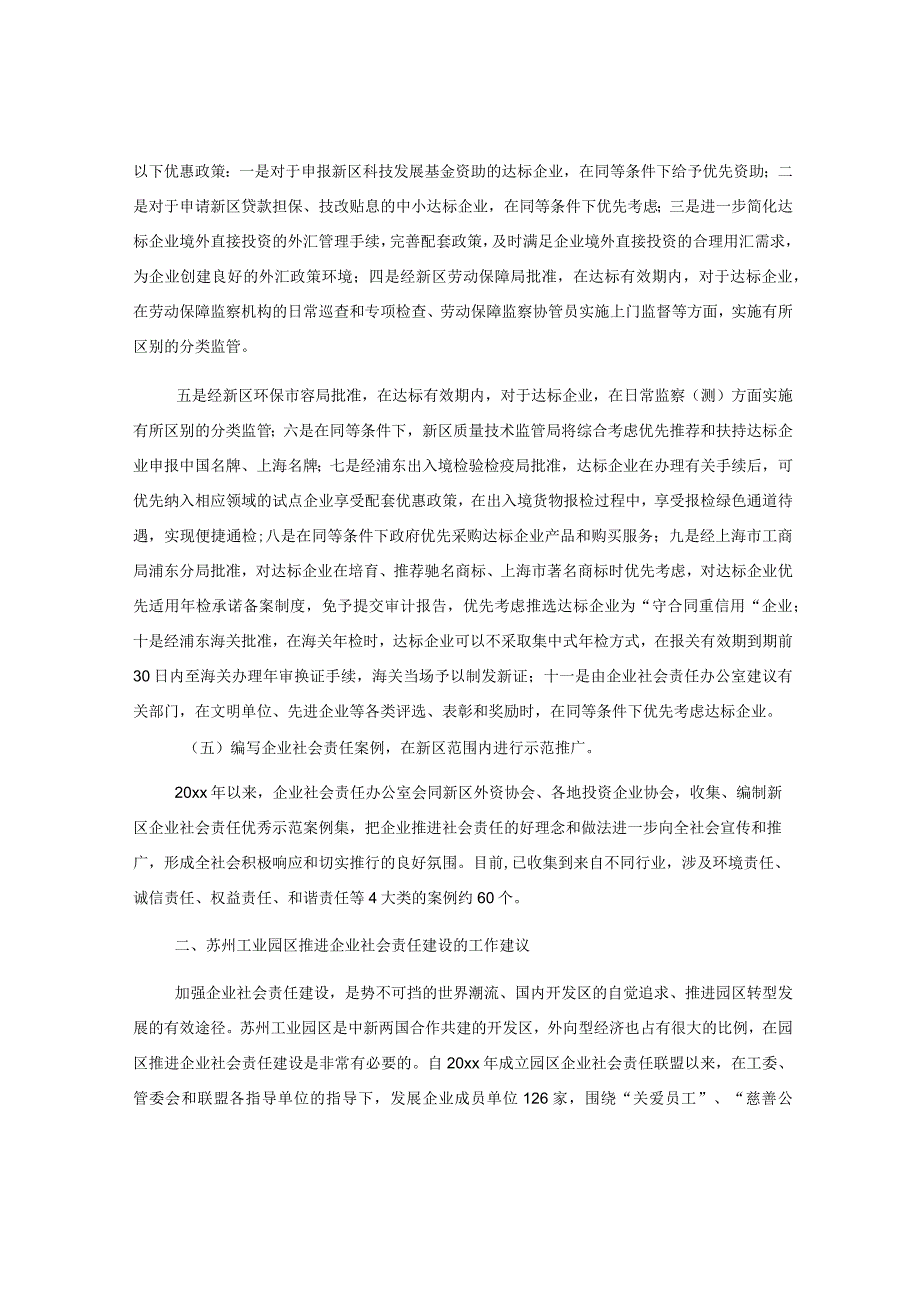 以下优惠政策：一是对于申报新区科技发展基金资助的达标企业，在同等条件下给予优先资助；二是对于申请新区贷款担保、技改贴息的中小达标企业，在同等条件下优先考虑；三是进一步简化达标企业境外直接投资的外汇管理手续，完善配套政策，及时满足企业境外直接投资的合理用汇需求，为企业创建良好的外汇政策环境；四是经新区劳动保障局批准，在达标有效期内，对于达标企业，在劳动保障监察机构的日常巡查和专项检查、劳动保障监察协管员实施上门监督等方面，实施有所区别的分类监管。

五是经新区环保市容局批准，在达标有效期内，对于达标企业，在日常监察（测）方面实施有所区别的分类监管；六是在同等条件下，新区质量技术监管局将综合考虑优先推荐和扶持达标企业申报中国名牌、上海名牌；七是经浦东出入境检验检疫局批准，达标企业在办理有关手续后，可优先纳入相应领域的试点企业享受配套优惠政策，在出入境货物报检过程中，享受报检绿色通道待遇，实现便捷通检；八是在同等条件下政府优先采购达标企业产品和购买服务；九是经上海市工商局浦东分局批准，对达标企业在培育、推荐驰名商标、上海市著名商标时优先考虑，对达标企业优先适用年检承诺备案制度，免予提交审计报告，优先考虑推选达标企业为“守合同重信用“企业；十是经浦东海关批准，在海关年检时，达标企业可以不采取集中式年检方式，在报关有效期到期前30日内至海关办理年审换证手续，海关当场予以制发新证；十一是由企业社会责任办公室建议有关部门，在文明单位、先进企业等各类评选、表彰和奖励时，在同等条件下优先考虑达标企业。

（五）编写企业社会责任案例，在新区范围内进行示范推广。

20xx年以来，企业社会责任办公室会同新区外资协会、各地投资企业协会，收集、编制新区企业社会责任优秀示范案例集，把企业推进社会责任的好理念和做法进一步向全社会宣传和推广，形成全社会积极响应和切实推行的良好氛围。目前，已收集到来自不同行业，涉及环境责任、诚信责任、权益责任、和谐责任等4大类的案例约60个。

二、苏州工业园区推进企业社会责任建设的工作建议

加强企业社会责任建设，是势不可挡的世界潮流、国内开发区的自觉追求、推进园区转型发展的有效途径。苏州工业园区是中新两国合作共建的开发区，外向型经济也占有很大的比例，在园区推进企业社会责任建设是非常有必要的。自20xx年成立园区企业社会责任联盟以来，在工委、管委会和联盟各指导单位的指导下，发展企业成员单位126家，围绕“关爱员工”、“慈善公